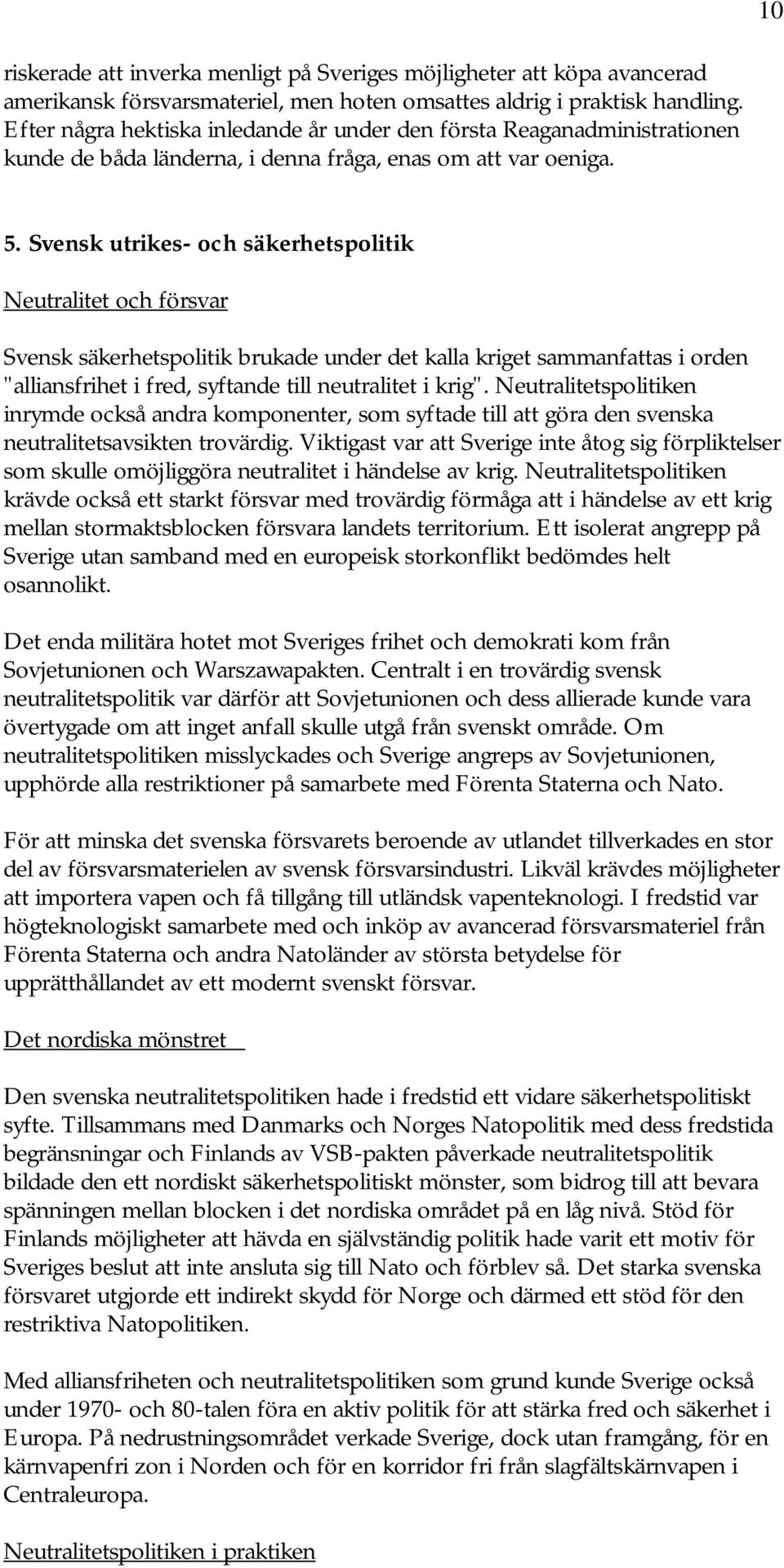 10

riskerade att inverka menligt på Sveriges möjligheter att köpa avancerad amerikansk försvarsmateriel, men hoten omsattes aldrig i praktisk handling. Efter några hektiska inledande år under den första Reaganadministrationen kunde de båda länderna, i denna fråga, enas om att var oeniga.

5. Svensk utrikes- och säkerhetspolitik

Neutralitet och försvar

Svensk säkerhetspolitik brukade under det kalla kriget sammanfattas i orden "alliansfrihet i fred, syftande till neutralitet i krig". Neutralitetspolitiken inrymde också andra komponenter, som syftade till att göra den svenska neutralitetsavsikten trovärdig. Viktigast var att Sverige inte åtog sig förpliktelser som skulle omöjliggöra neutralitet i händelse av krig. Neutralitetspolitiken krävde också ett starkt försvar med trovärdig förmåga att i händelse av ett krig mellan stormaktsblocken försvara landets territorium. Ett isolerat angrepp på Sverige utan samband med en europeisk storkonflikt bedömdes helt osannolikt.

Det enda militära hotet mot Sveriges frihet och demokrati kom från Sovjetunionen och Warszawapakten. Centralt i en trovärdig svensk neutralitetspolitik var därför att Sovjetunionen och dess allierade kunde vara övertygade om att inget anfall skulle utgå från svenskt område. Om neutralitetspolitiken misslyckades och Sverige angreps av Sovjetunionen, upphörde alla restriktioner på samarbete med Förenta Staterna och Nato.

För att minska det svenska försvarets beroende av utlandet tillverkades en stor del av försvarsmaterielen av svensk försvarsindustri. Likväl krävdes möjligheter att importera vapen och få tillgång till utländsk vapenteknologi. I fredstid var högteknologiskt samarbete med och inköp av avancerad försvarsmateriel från Förenta Staterna och andra Natoländer av största betydelse för upprätthållandet av ett modernt svenskt försvar.

Det nordiska mönstret

Den svenska neutralitetspolitiken hade i fredstid ett vidare säkerhetspolitiskt syfte. Tillsammans med Danmarks och Norges Natopolitik med dess fredstida begränsningar och Finlands av VSB-pakten påverkade neutralitetspolitik bildade den ett nordiskt säkerhetspolitiskt mönster, som bidrog till att bevara spänningen mellan blocken i det nordiska området på en låg nivå. Stöd för Finlands möjligheter att hävda en självständig politik hade varit ett motiv för Sveriges beslut att inte ansluta sig till Nato och förblev så. Det starka svenska försvaret utgjorde ett indirekt skydd för Norge och därmed ett stöd för den restriktiva Natopolitiken.

Med alliansfriheten och neutralitetspolitiken som grund kunde Sverige också under 1970- och 80-talen föra en aktiv politik för att stärka fred och säkerhet i Europa. På nedrustningsområdet verkade Sverige, dock utan framgång, för en kärnvapenfri zon i Norden och för en korridor fri från slagfältskärnvapen i Centraleuropa.

Neutralitetspolitiken i praktiken